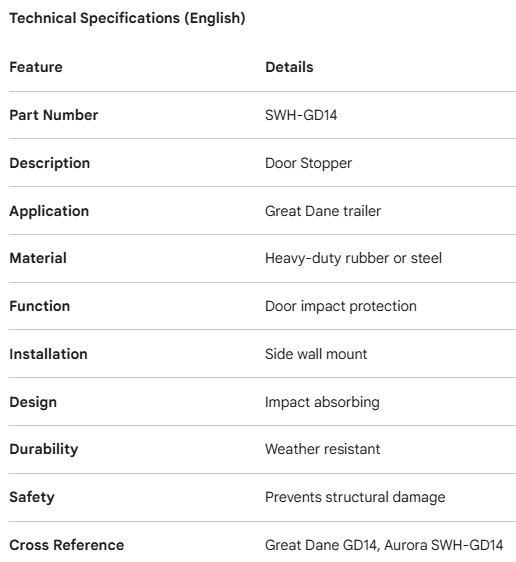 Technical Specifications (English)

| Feature | Details |
|---|---|
| Part Number | SWH-GD14 |
| Description | Door Stopper |
| Application | Great Dane trailer |
| Material | Heavy-duty rubber or steel |
| Function | Door impact protection |
| Installation | Side wall mount |
| Design | Impact absorbing |
| Durability | Weather resistant |
| Safety | Prevents structural damage |
| Cross Reference | Great Dane GD14, Aurora SWH-GD14 |